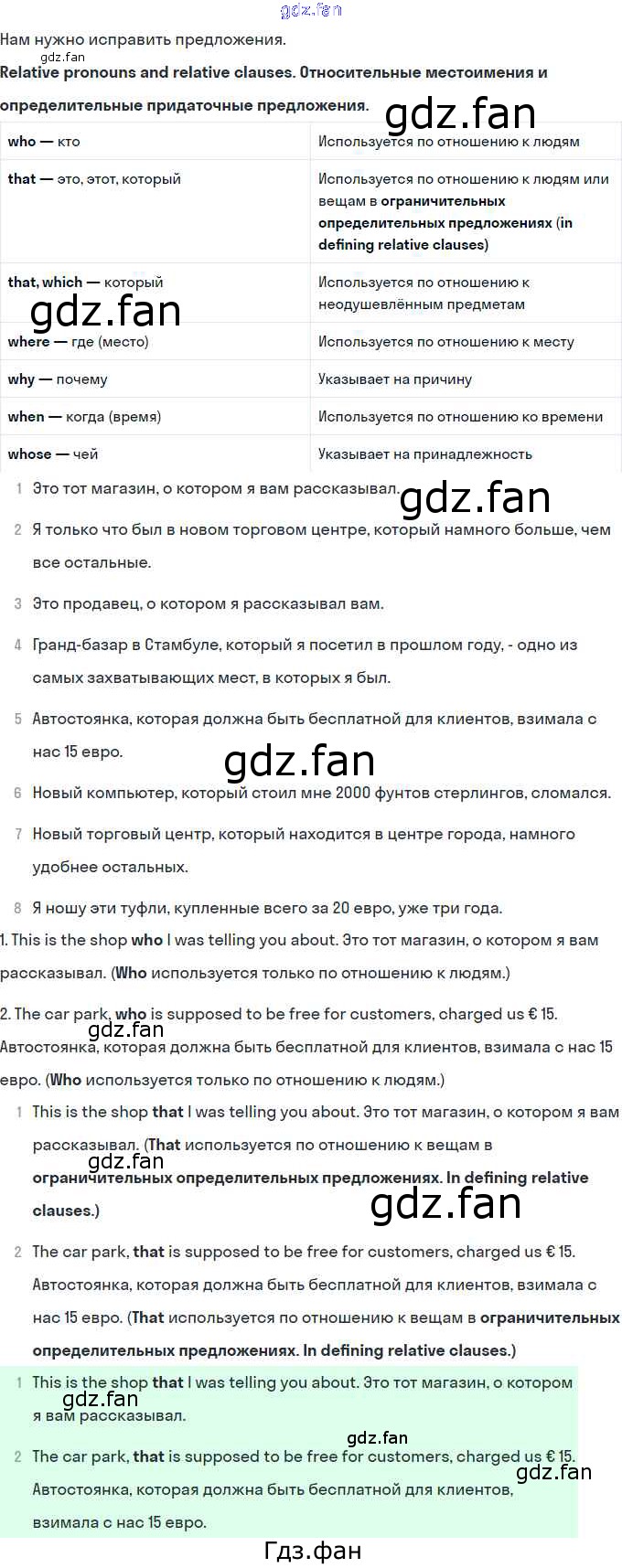 Нам нужно исправить предложения.

Relative pronouns and relative clauses. Относительные местоимения и определительные придаточные предложения.

| who — кто | Используется по отношению к людям |
|---|---|
| that — это, этот, который | Используется по отношению к людям или вещам в ограничительных определительных предложениях (in defining relative clauses) |
| that, which — который | Используется по отношению к неодушевлённым предметам |
| where — где (место) | Используется по отношению к месту |
| why — почему | Указывает на причину |
| when — когда (время) | Используется по отношению ко времени |
| whose — чей | Указывает на принадлежность |

1 Это тот магазин, о котором я вам рассказывал.

2 Я только что был в новом торговом центре, который намного больше, чем все остальные.

3 Это продавец, о котором я рассказывал вам.

4 Гранд-базар в Стамбуле, который я посетил в прошлом году, - одно из самых захватывающих мест, в которых я был.

5 Автостоянка, которая должна быть бесплатной для клиентов, взимала с нас 15 евро.

6 Новый компьютер, который стоил мне 2000 фунтов стерлингов, сломался.

7 Новый торговый центр, который находится в центре города, намного удобнее остальных.

8 Я ношу эти туфли, купленные всего за 20 евро, уже три года.

1. This is the shop who I was telling you about. Это тот магазин, о котором я вам рассказывал. (Who используется только по отношению к людям.)

2. The car park, who is supposed to be free for customers, charged us € 15. Автостоянка, которая должна быть бесплатной для клиентов, взимала с нас 15 евро. (Who используется только по отношению к людям.)

1 This is the shop that I was telling you about. Это тот магазин, о котором я вам рассказывал. (That используется по отношению к вещам в ограничительных определительных предложениях. In defining relative clauses.)

2 The car park, that is supposed to be free for customers, charged us € 15. Автостоянка, которая должна быть бесплатной для клиентов, взимала с нас 15 евро. (That используется по отношению к вещам в ограничительных определительных предложениях. In defining relative clauses.)

1 This is the shop that I was telling you about. Это тот магазин, о котором я вам рассказывал.

2 The car park, that is supposed to be free for customers, charged us € 15. Автостоянка, которая должна быть бесплатной для клиентов, взимала с нас 15 евро.

Гдз.фан

gdz.fan